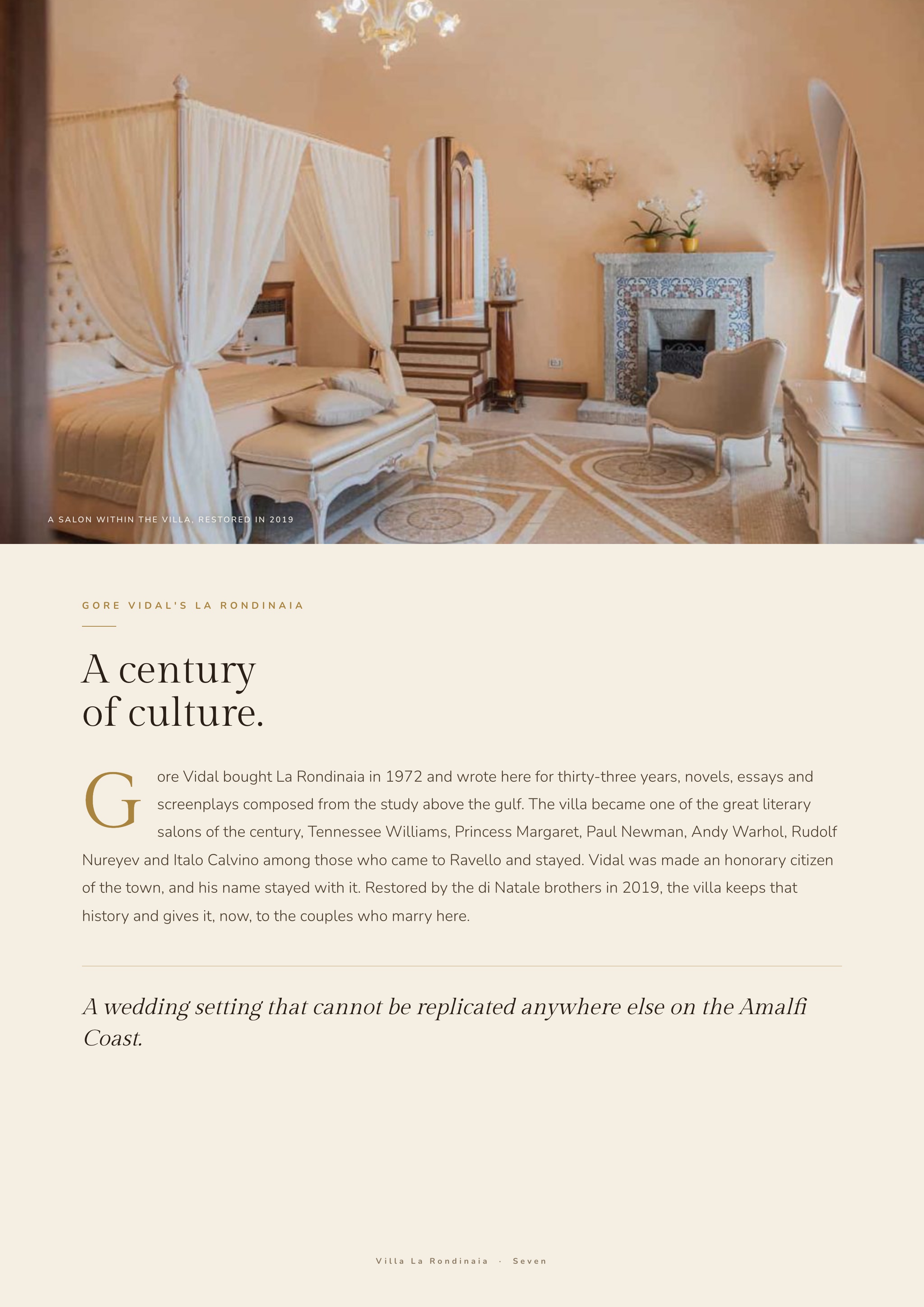 A SALON WITHIN THE VILLA, RESTORED IN 2019

GORE VIDAL'S LA RONDINAIA

A century
of culture.

Gore Vidal bought La Rondinaia in 1972 and wrote here for thirty-three years, novels, essays and screenplays composed from the study above the gulf. The villa became one of the great literary salons of the century, Tennessee Williams, Princess Margaret, Paul Newman, Andy Warhol, Rudolf Nureyev and Italo Calvino among those who came to Ravello and stayed. Vidal was made an honorary citizen of the town, and his name stayed with it. Restored by the di Natale brothers in 2019, the villa keeps that history and gives it, now, to the couples who marry here.

A wedding setting that cannot be replicated anywhere else on the Amalfi Coast.

Villa La Rondinaia · Seven